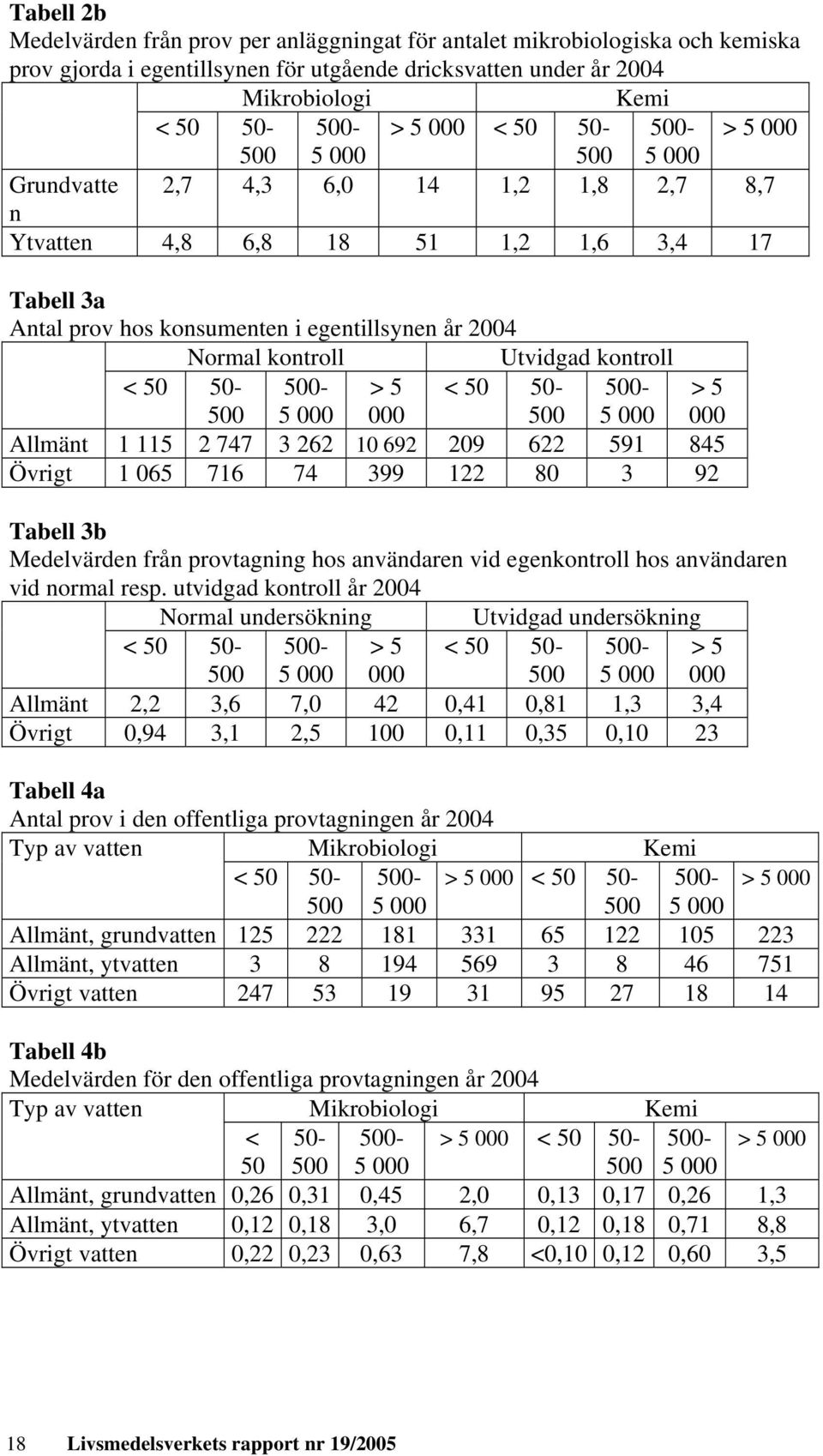 **Tabell 2b**
Medelvärden från prov per anläggningat för antalet mikrobiologiska och kemiska prov gjorda i egentillsynen för utgående dricksvatten under år 2004

| | Mikrobiologi | | | | Kemi | | | |
|---|---|---|---|---|---|---|---|---|
| | < 50 | 50-500 | 500-5 000 | > 5 000 | < 50 | 50-500 | 500-5 000 | > 5 000 |
| Grundvatten | 2,7 | 4,3 | 6,0 | 14 | 1,2 | 1,8 | 2,7 | 8,7 |
| Ytvatten | 4,8 | 6,8 | 18 | 51 | 1,2 | 1,6 | 3,4 | 17 |

**Tabell 3a**
Antal prov hos konsumenten i egentillsynen år 2004

| | Normal kontroll | | | | Utvidgad kontroll | | | |
|---|---|---|---|---|---|---|---|---|
| | < 50 | 50-500 | 500-5 000 | > 5 000 | < 50 | 50-500 | 500-5 000 | > 5 000 |
| Allmänt | 1 115 | 2 747 | 3 262 | 10 692 | 209 | 622 | 591 | 845 |
| Övrigt | 1 065 | 716 | 74 | 399 | 122 | 80 | 3 | 92 |

**Tabell 3b**
Medelvärden från provtagning hos användaren vid egenkontroll hos användaren vid normal resp. utvidgad kontroll år 2004

| | Normal undersökning | | | | Utvidgad undersökning | | | |
|---|---|---|---|---|---|---|---|---|
| | < 50 | 50-500 | 500-5 000 | > 5 000 | < 50 | 50-500 | 500-5 000 | > 5 000 |
| Allmänt | 2,2 | 3,6 | 7,0 | 42 | 0,41 | 0,81 | 1,3 | 3,4 |
| Övrigt | 0,94 | 3,1 | 2,5 | 100 | 0,11 | 0,35 | 0,10 | 23 |

**Tabell 4a**
Antal prov i den offentliga provtagningen år 2004

| Typ av vatten | Mikrobiologi | | | | Kemi | | | |
|---|---|---|---|---|---|---|---|---|
| | < 50 | 50-500 | 500-5 000 | > 5 000 | < 50 | 50-500 | 500-5 000 | > 5 000 |
| Allmänt, grundvatten | 125 | 222 | 181 | 331 | 65 | 122 | 105 | 223 |
| Allmänt, ytvatten | 3 | 8 | 194 | 569 | 3 | 8 | 46 | 751 |
| Övrigt vatten | 247 | 53 | 19 | 31 | 95 | 27 | 18 | 14 |

**Tabell 4b**
Medelvärden för den offentliga provtagningen år 2004

| Typ av vatten | Mikrobiologi | | | | Kemi | | | |
|---|---|---|---|---|---|---|---|---|
| | < 50 | 50-500 | 500-5 000 | > 5 000 | < 50 | 50-500 | 500-5 000 | > 5 000 |
| Allmänt, grundvatten | 0,26 | 0,31 | 0,45 | 2,0 | 0,13 | 0,17 | 0,26 | 1,3 |
| Allmänt, ytvatten | 0,12 | 0,18 | 3,0 | 6,7 | 0,12 | 0,18 | 0,71 | 8,8 |
| Övrigt vatten | 0,22 | 0,23 | 0,63 | 7,8 | <0,10 | 0,12 | 0,60 | 3,5 |

18 **Livsmedelsverkets rapport nr 19/2005**